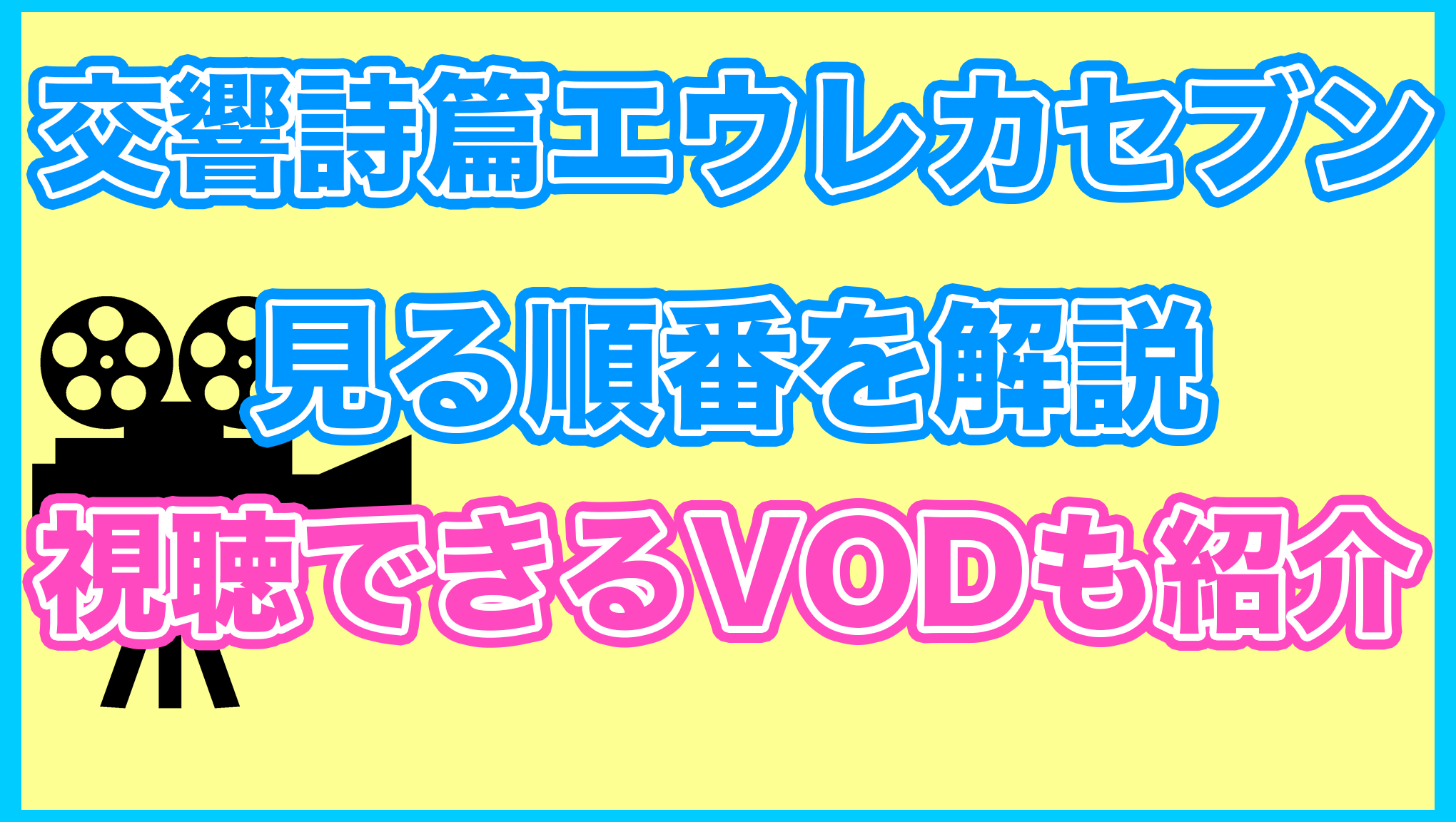 交響詩篇エウレカセブン

見る順番を解説

視聴できるVODも紹介